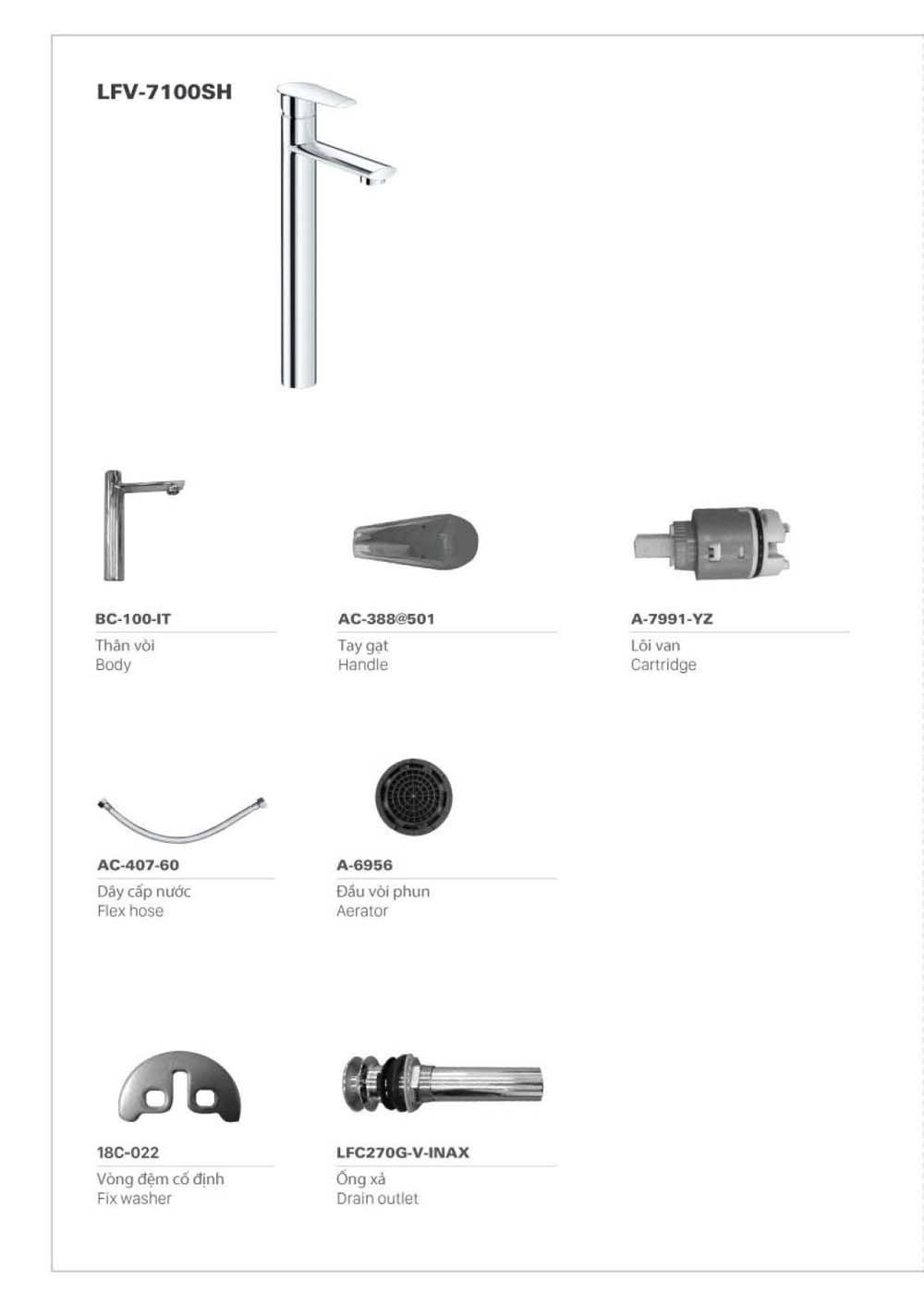 LFV-7100SH

BC-100-IT
Thân vòi
Body

AC-388@501
Tay gạt
Handle

A-7991-YZ
Lõi van
Cartridge

AC-407-60
Dây cấp nước
Flex hose

A-6956
Đầu vòi phun
Aerator

18C-022
Vòng đệm cố định
Fix washer

LFC270G-V-INAX
Ống xả
Drain outlet